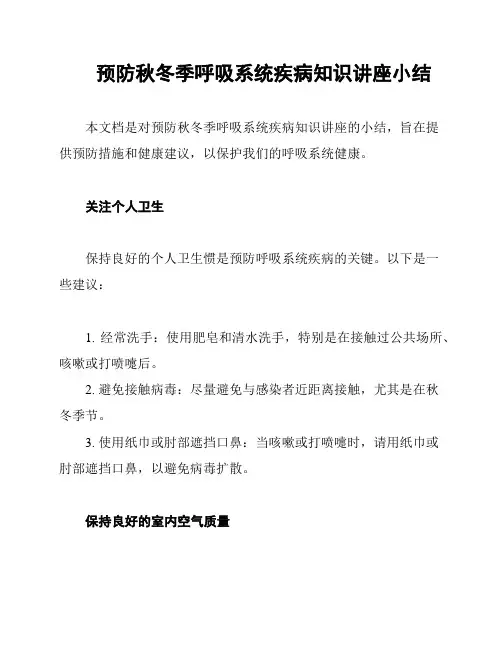 预防秋冬季呼吸系统疾病知识讲座小结

本文档是对预防秋冬季呼吸系统疾病知识讲座的小结，旨在提供预防措施和健康建议，以保护我们的呼吸系统健康。

关注个人卫生

保持良好的个人卫生惯是预防呼吸系统疾病的关键。以下是一些建议：

1. 经常洗手：使用肥皂和清水洗手，特别是在接触过公共场所、咳嗽或打喷嚏后。
2. 避免接触病毒：尽量避免与感染者近距离接触，尤其是在秋冬季节。
3. 使用纸巾或肘部遮挡口鼻：当咳嗽或打喷嚏时，请用纸巾或肘部遮挡口鼻，以避免病毒扩散。

保持良好的室内空气质量